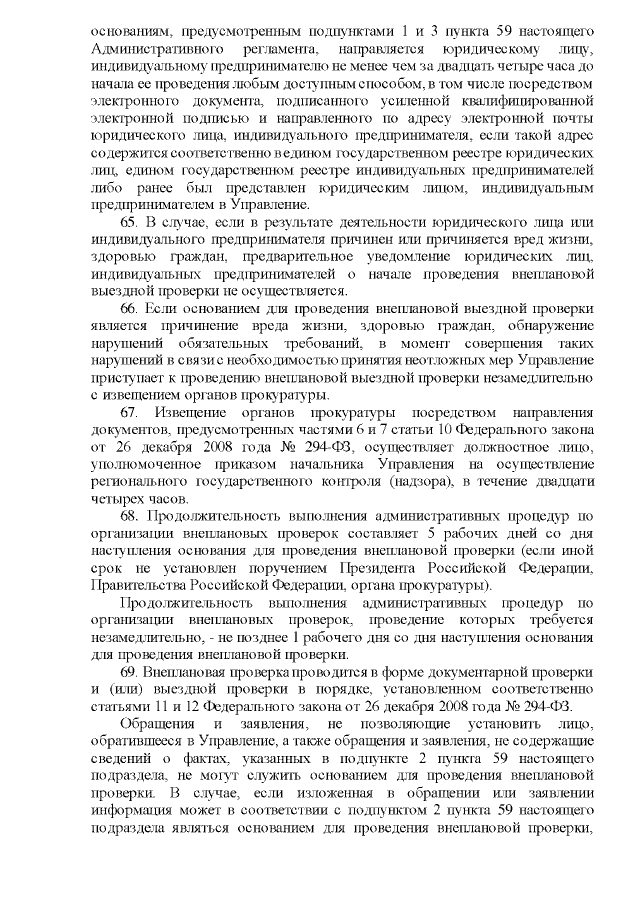 основаниям, предусмотренным подпунктами 1 и 3 пункта 59 настоящего Административного регламента, направляется юридическому лицу, индивидуальному предпринимателю не менее чем за двадцать четыре часа до начала ее проведения любым доступным способом, в том числе посредством электронного документа, подписанного усиленной квалифицированной электронной подписью и направленного по адресу электронной почты юридического лица, индивидуального предпринимателя, если такой адрес содержится соответственно в едином государственном реестре юридических лиц, едином государственном реестре индивидуальных предпринимателей либо ранее был представлен юридическим лицом, индивидуальным предпринимателем в Управление.

65. В случае, если в результате деятельности юридического лица или индивидуального предпринимателя причинен или причиняется вред жизни, здоровью граждан, предварительное уведомление юридических лиц, индивидуальных предпринимателей о начале проведения внеплановой выездной проверки не осуществляется.

66. Если основанием для проведения внеплановой выездной проверки является причинение вреда жизни, здоровью граждан, обнаружение нарушений обязательных требований, в момент совершения таких нарушений в связи с необходимостью принятия неотложных мер Управление приступает к проведению внеплановой выездной проверки незамедлительно с извещением органов прокуратуры.

67. Извещение органов прокуратуры посредством направления документов, предусмотренных частями 6 и 7 статьи 10 Федерального закона от 26 декабря 2008 года № 294-ФЗ, осуществляет должностное лицо, уполномоченное приказом начальника Управления на осуществление регионального государственного контроля (надзора), в течение двадцати четырех часов.

68. Продолжительность выполнения административных процедур по организации внеплановых проверок составляет 5 рабочих дней со дня наступления основания для проведения внеплановой проверки (если иной срок не установлен поручением Президента Российской Федерации, Правительства Российской Федерации, органа прокуратуры).

Продолжительность выполнения административных процедур по организации внеплановых проверок, проведение которых требуется незамедлительно, - не позднее 1 рабочего дня со дня наступления основания для проведения внеплановой проверки.

69. Внеплановая проверка проводится в форме документарной проверки и (или) выездной проверки в порядке, установленном соответственно статьями 11 и 12 Федерального закона от 26 декабря 2008 года № 294-ФЗ.

Обращения и заявления, не позволяющие установить лицо, обратившееся в Управление, а также обращения и заявления, не содержащие сведений о фактах, указанных в подпункте 2 пункта 59 настоящего подраздела, не могут служить основанием для проведения внеплановой проверки. В случае, если изложенная в обращении или заявлении информация может в соответствии с подпунктом 2 пункта 59 настоящего подраздела являться основанием для проведения внеплановой проверки,